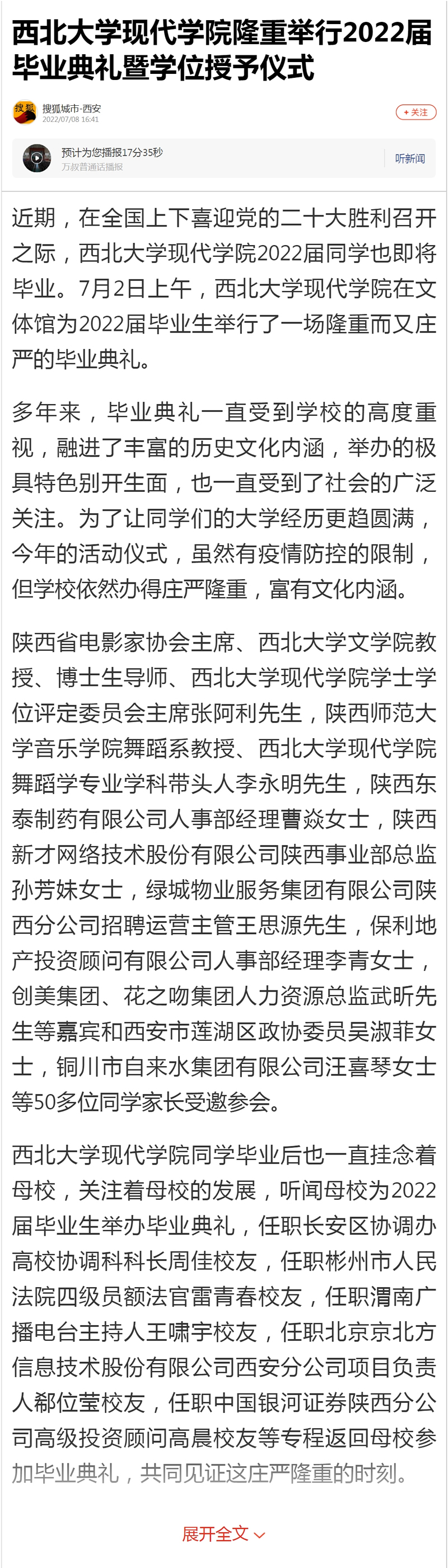 西北大学现代学院隆重举行2022届毕业典礼暨学位授予仪式

搜狐
搜狐城市-西安
2022/07/08 16:41
+ 关注

预计为您播报17分35秒
万叔普通话播报
听新闻

近期，在全国上下喜迎党的二十大胜利召开之际，西北大学现代学院2022届同学也即将毕业。7月2日上午，西北大学现代学院在文体馆为2022届毕业生举行了一场隆重而又庄严的毕业典礼。

多年来，毕业典礼一直受到学校的高度重视，融进了丰富的历史文化内涵，举办的极具特色别开生面，也一直受到了社会的广泛关注。为了让同学们的大学经历更趋圆满，今年的活动仪式，虽然有疫情防控的限制，但学校依然办得庄严隆重，富有文化内涵。

陕西省电影家协会主席、西北大学文学院教授、博士生导师、西北大学现代学院学士学位评定委员会主席张阿利先生，陕西师范大学音乐学院舞蹈系教授、西北大学现代学院舞蹈学专业学科带头人李永明先生，陕西东泰制药有限公司人事部经理曹焱女士，陕西新才网络技术股份有限公司陕西事业部总监孙芳妹女士，绿城物业服务集团有限公司陕西分公司招聘运营主管王思源先生，保利地产投资顾问有限公司人事部经理李青女士，创美集团、花之吻集团人力资源总监武昕先生等嘉宾和西安市莲湖区政协委员吴淑菲女士，铜川市自来水集团有限公司汪喜琴女士等50多位同学家长受邀参会。

西北大学现代学院同学毕业后也一直挂念着母校，关注着母校的发展，听闻母校为2022届毕业生举办毕业典礼，任职长安区协调办高校协调科科长周佳校友，任职彬州市人民法院四级员额法官雷青春校友，任职渭南广播电台主持人王啸宇校友，任职北京京北方信息技术股份有限公司西安分公司项目负责人郗位莹校友，任职中国银河证券陕西分公司高级投资顾问高晨校友等专程返回母校参加毕业典礼，共同见证这庄严隆重的时刻。

展开全文